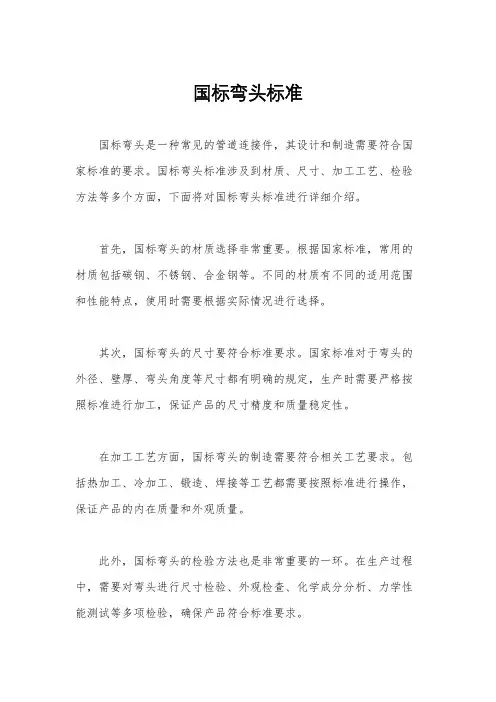 国标弯头标准

国标弯头是一种常见的管道连接件，其设计和制造需要符合国家标准的要求。国标弯头标准涉及到材质、尺寸、加工工艺、检验方法等多个方面，下面将对国标弯头标准进行详细介绍。

首先，国标弯头的材质选择非常重要。根据国家标准，常用的材质包括碳钢、不锈钢、合金钢等。不同的材质有不同的适用范围和性能特点，使用时需要根据实际情况进行选择。

其次，国标弯头的尺寸要符合标准要求。国家标准对于弯头的外径、壁厚、弯头角度等尺寸都有明确的规定，生产时需要严格按照标准进行加工，保证产品的尺寸精度和质量稳定性。

在加工工艺方面，国标弯头的制造需要符合相关工艺要求。包括热加工、冷加工、锻造、焊接等工艺都需要按照标准进行操作，保证产品的内在质量和外观质量。

此外，国标弯头的检验方法也是非常重要的一环。在生产过程中，需要对弯头进行尺寸检验、外观检查、化学成分分析、力学性能测试等多项检验，确保产品符合标准要求。